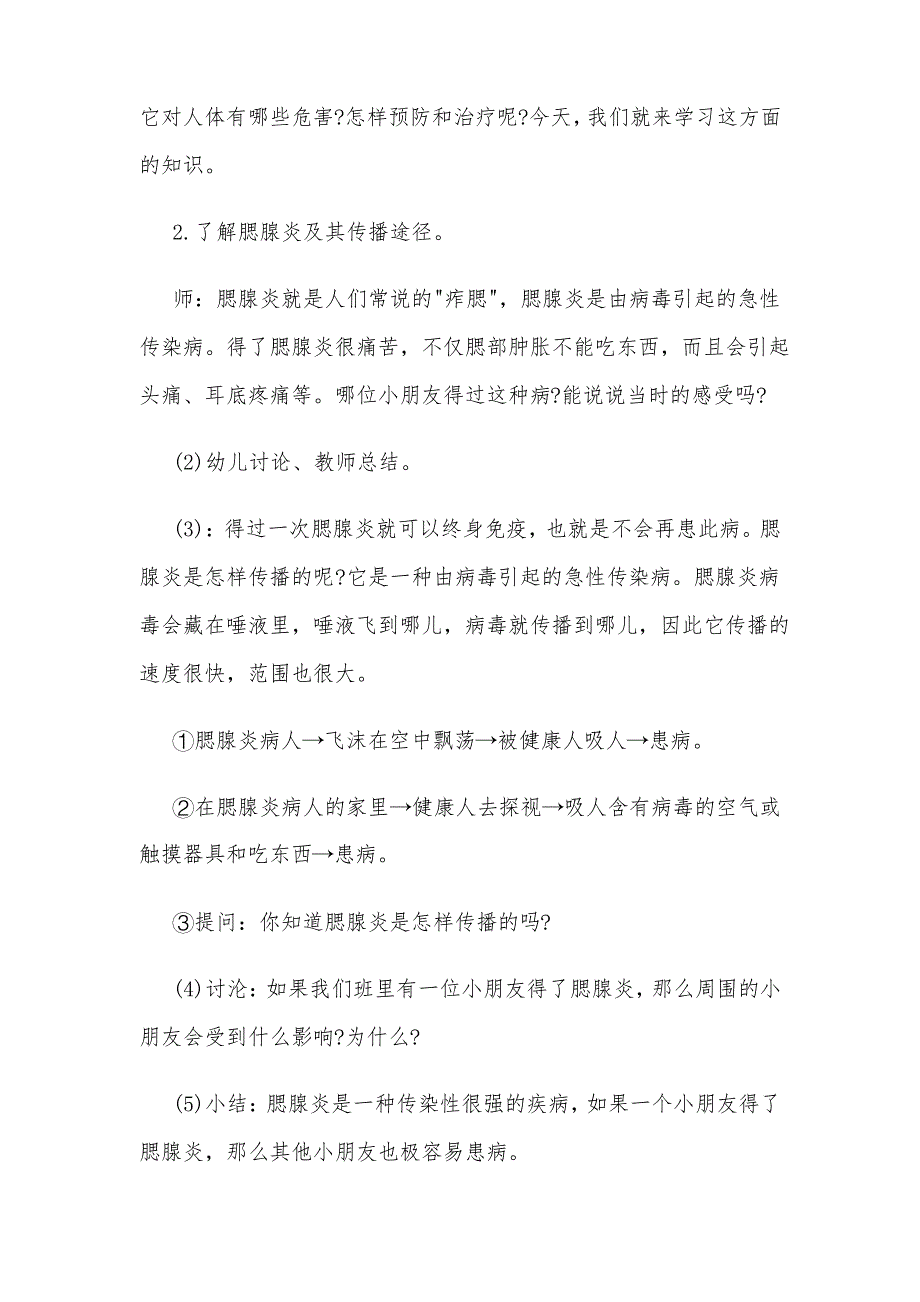 它对人体有哪些危害?怎样预防和治疗呢?今天，我们就来学习这方面的知识。

2.了解腮腺炎及其传播途径。

师：腮腺炎就是人们常说的"痄腮"，腮腺炎是由病毒引起的急性传染病。得了腮腺炎很痛苦，不仅腮部肿胀不能吃东西，而且会引起头痛、耳底疼痛等。哪位小朋友得过这种病?能说说当时的感受吗?

(2)幼儿讨论、教师总结。

(3)：得过一次腮腺炎就可以终身免疫，也就是不会再患此病。腮腺炎是怎样传播的呢?它是一种由病毒引起的急性传染病。腮腺炎病毒会藏在唾液里，唾液飞到哪儿，病毒就传播到哪儿，因此它传播的速度很快，范围也很大。

①腮腺炎病人→飞沫在空中飘荡→被健康人吸人→患病。

②在腮腺炎病人的家里→健康人去探视→吸人含有病毒的空气或触摸器具和吃东西→患病。

③提问：你知道腮腺炎是怎样传播的吗?

(4)讨沦：如果我们班里有一位小朋友得了腮腺炎，那么周围的小朋友会受到什么影响?为什么?

(5)小结：腮腺炎是一种传染性很强的疾病，如果一个小朋友得了腮腺炎，那么其他小朋友也极容易患病。